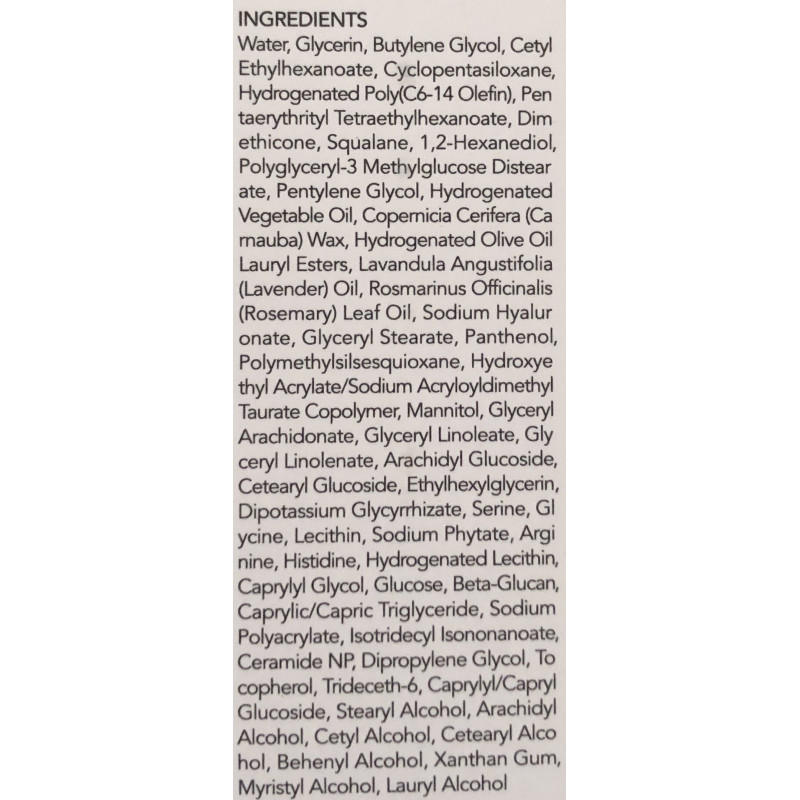 INGREDIENTS
Water, Glycerin, Butylene Glycol, Cetyl Ethylhexanoate, Cyclopentasiloxane, Hydrogenated Poly(C6-14 Olefin), Pen taerythrityl Tetraethylhexanoate, Dim ethicone, Squalane, 1,2-Hexanediol, Polyglyceryl-3 Methylglucose Distear ate, Pentylene Glycol, Hydrogenated Vegetable Oil, Copernicia Cerifera (Ca rnauba) Wax, Hydrogenated Olive Oil Lauryl Esters, Lavandula Angustifolia (Lavender) Oil, Rosmarinus Officinalis (Rosemary) Leaf Oil, Sodium Hyalur onate, Glyceryl Stearate, Panthenol, Polymethylsilsesquioxane, Hydroxye thyl Acrylate/Sodium Acryloyldimethyl Taurate Copolymer, Mannitol, Glyceryl Arachidonate, Glyceryl Linoleate, Gly ceryl Linolenate, Arachidyl Glucoside, Cetearyl Glucoside, Ethylhexylglycerin, Dipotassium Glycyrrhizate, Serine, Gl ycine, Lecithin, Sodium Phytate, Argi nine, Histidine, Hydrogenated Lecithin, Caprylyl Glycol, Glucose, Beta-Glucan, Caprylic/Capric Triglyceride, Sodium Polyacrylate, Isotridecyl Isononanoate, Ceramide NP, Dipropylene Glycol, To copherol, Trideceth-6, Caprylyl/Capryl Glucoside, Stearyl Alcohol, Arachidyl Alcohol, Cetyl Alcohol, Cetearyl Alco hol, Behenyl Alcohol, Xanthan Gum, Myristyl Alcohol, Lauryl Alcohol